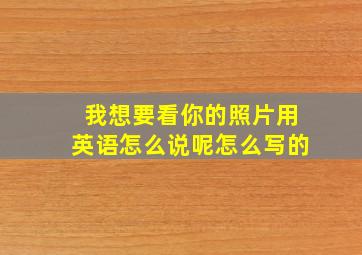 我想要看你的照片用英语怎么说呢怎么写的